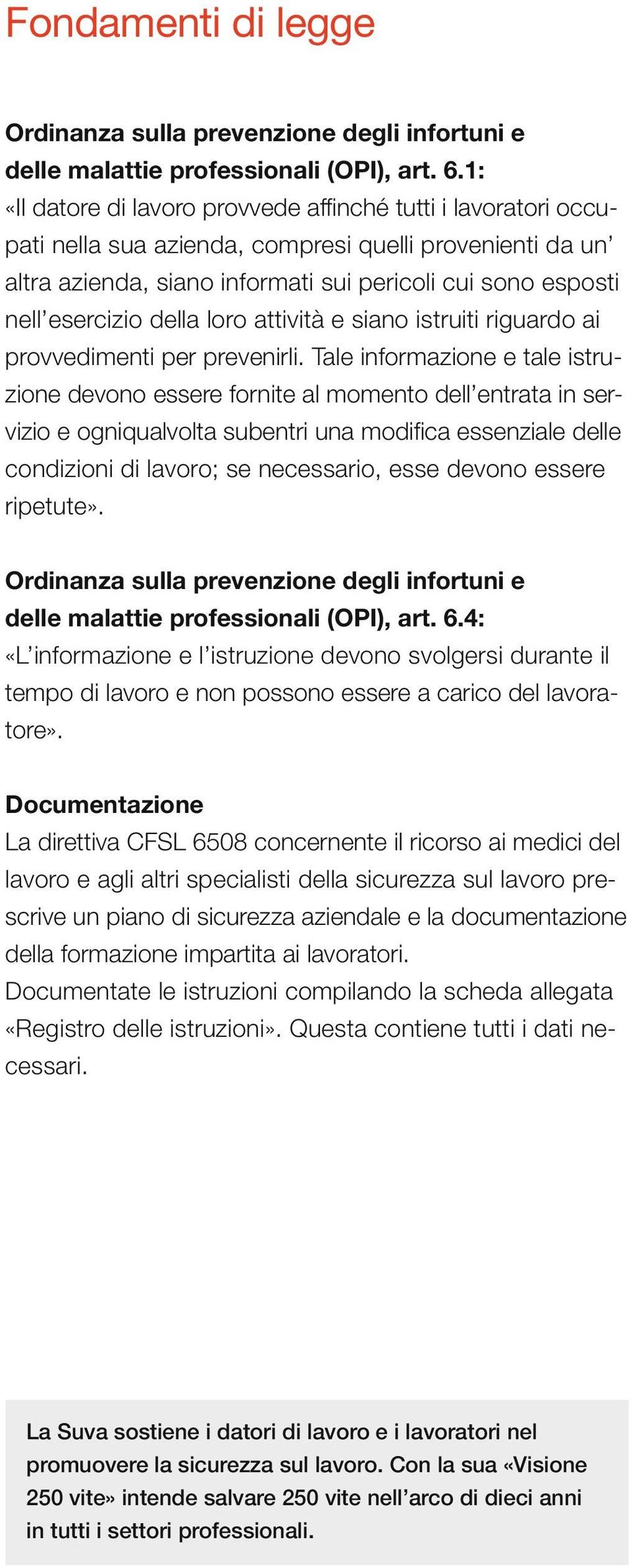 Fondamenti di legge

Ordinanza sulla prevenzione degli infortuni e delle malattie professionali (OPI), art. 6.1:
«Il datore di lavoro provvede affinché tutti i lavoratori occupati nella sua azienda, compresi quelli provenienti da un' altra azienda, siano informati sui pericoli cui sono esposti nell'esercizio della loro attività e siano istruiti riguardo ai provvedimenti per prevenirli. Tale informazione e tale istruzione devono essere fornite al momento dell'entrata in servizio e ogniqualvolta subentri una modifica essenziale delle condizioni di lavoro; se necessario, esse devono essere ripetute».

Ordinanza sulla prevenzione degli infortuni e delle malattie professionali (OPI), art. 6.4:
«L'informazione e l'istruzione devono svolgersi durante il tempo di lavoro e non possono essere a carico del lavoratore».

Documentazione
La direttiva CFSL 6508 concernente il ricorso ai medici del lavoro e agli altri specialisti della sicurezza sul lavoro prescrive un piano di sicurezza aziendale e la documentazione della formazione impartita ai lavoratori.
Documentate le istruzioni compilando la scheda allegata «Registro delle istruzioni». Questa contiene tutti i dati necessari.

La Suva sostiene i datori di lavoro e i lavoratori nel promuovere la sicurezza sul lavoro. Con la sua «Visione 250 vite» intende salvare 250 vite nell'arco di dieci anni in tutti i settori professionali.